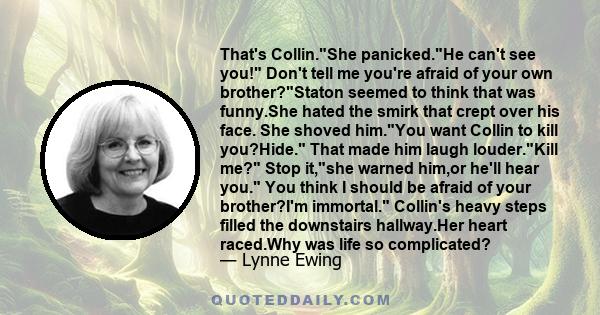 That's Collin."She panicked."He can't see you!" Don't tell me you're afraid of your own brother?"Staton seemed to think that was funny.She hated the smirk that crept over his face. She shoved him."You want Collin to kill you?Hide." That made him laugh louder."Kill me?" Stop it,"she warned him,or he'll hear you." You think I should be afraid of your brother?I'm immortal." Collin's heavy steps filled the downstairs hallway.Her heart raced.Why was life so complicated?
— Lynne Ewing

QUOTEDDAILY.COM